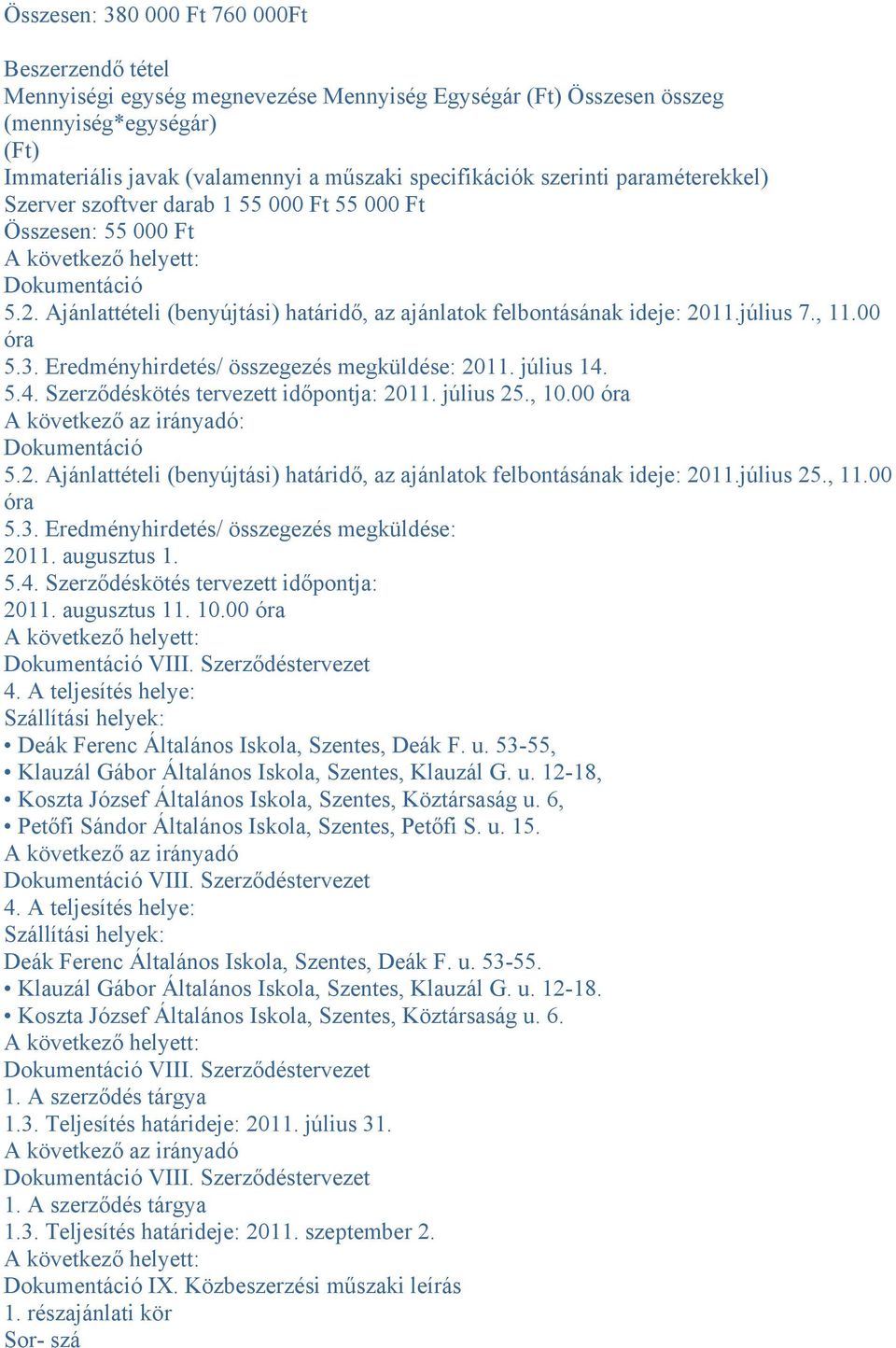 Összesen: 380 000 Ft 760 000Ft

Beszerzendő tétel
Mennyiségi egység megnevezése Mennyiség Egységár (Ft) Összesen összeg (mennyiség*egységár)
(Ft)
Immateriális javak (valamennyi a műszaki specifikációk szerinti paraméterekkel)
Szerver szoftver darab 1 55 000 Ft 55 000 Ft
Összesen: 55 000 Ft
A következő helyett:
Dokumentáció
5.2. Ajánlattételi (benyújtási) határidő, az ajánlatok felbontásának ideje: 2011.július 7., 11.00 óra
5.3. Eredményhirdetés/ összegezés megküldése: 2011. július 14.
5.4. Szerződéskötés tervezett időpontja: 2011. július 25., 10.00 óra
A következő az irányadó:
Dokumentáció
5.2. Ajánlattételi (benyújtási) határidő, az ajánlatok felbontásának ideje: 2011.július 25., 11.00 óra
5.3. Eredményhirdetés/ összegezés megküldése:
2011. augusztus 1.
5.4. Szerződéskötés tervezett időpontja:
2011. augusztus 11. 10.00 óra
A következő helyett:
Dokumentáció VIII. Szerződéstervezet
4. A teljesítés helye:
Szállítási helyek:
• Deák Ferenc Általános Iskola, Szentes, Deák F. u. 53-55,
• Klauzál Gábor Általános Iskola, Szentes, Klauzál G. u. 12-18,
• Koszta József Általános Iskola, Szentes, Köztársaság u. 6,
• Petőfi Sándor Általános Iskola, Szentes, Petőfi S. u. 15.
A következő az irányadó
Dokumentáció VIII. Szerződéstervezet
4. A teljesítés helye:
Szállítási helyek:
Deák Ferenc Általános Iskola, Szentes, Deák F. u. 53-55.
• Klauzál Gábor Általános Iskola, Szentes, Klauzál G. u. 12-18.
• Koszta József Általános Iskola, Szentes, Köztársaság u. 6.
A következő helyett:
Dokumentáció VIII. Szerződéstervezet
1. A szerződés tárgya
1.3. Teljesítés határideje: 2011. július 31.
A következő az irányadó
Dokumentáció VIII. Szerződéstervezet
1. A szerződés tárgya
1.3. Teljesítés határideje: 2011. szeptember 2.
A következő helyett:
Dokumentáció IX. Közbeszerzési műszaki leírás
1. részajánlati kör
Sor- szá